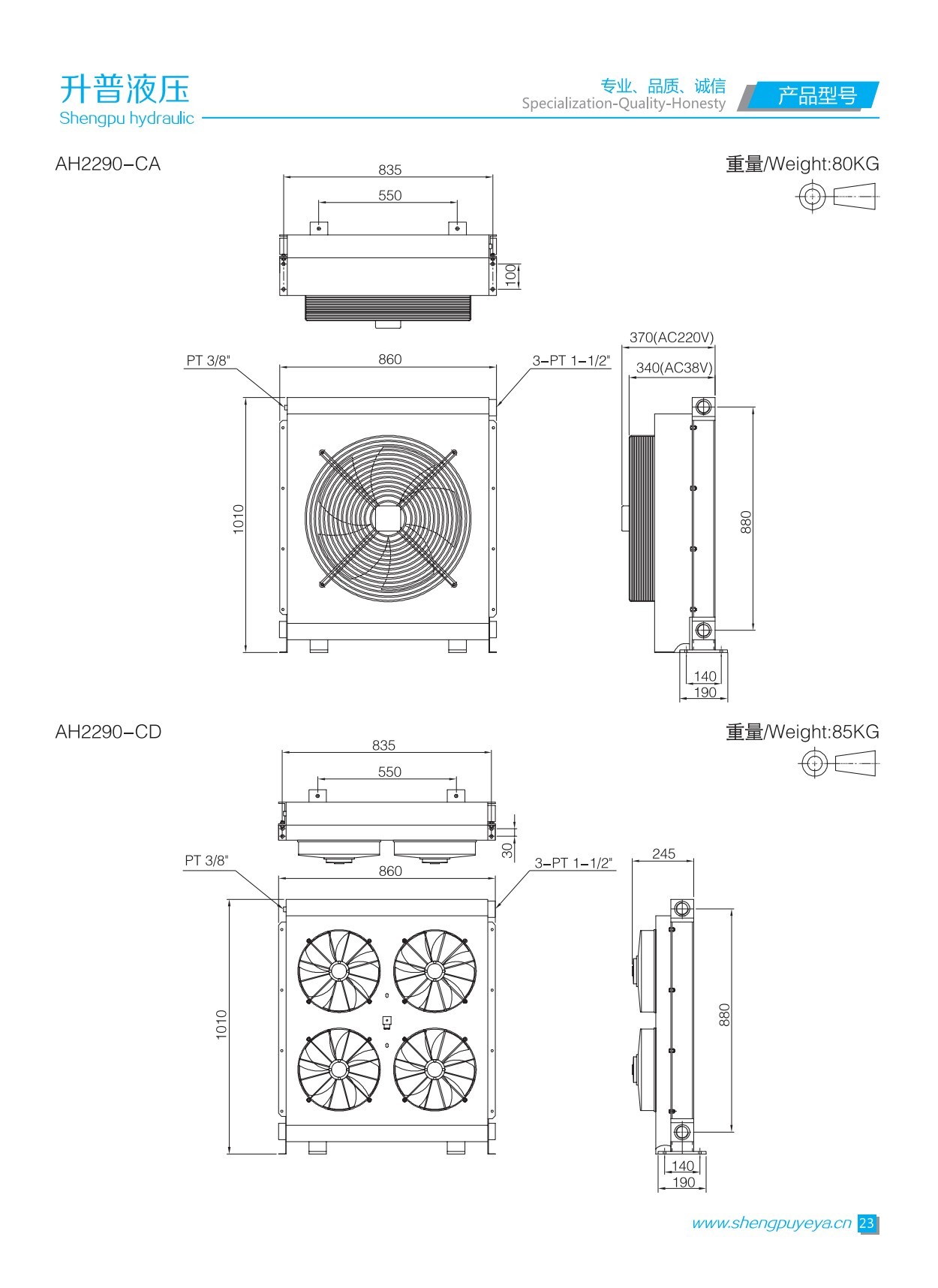 升普液压
Shengpu hydraulic

专业、品质、诚信
Specialization-Quality-Honesty

产品型号

AH2290-CA

重量/Weight:80KG

835
550
100
PT 3/8"
860
3-PT 1-1/2"
370(AC220V)
340(AC38V)
1010
880
140
190

AH2290-CD

重量/Weight:85KG

835
550
30
PT 3/8"
860
3-PT 1-1/2"
245
1010
880
140
190

www.shengpuyeya.cn 23